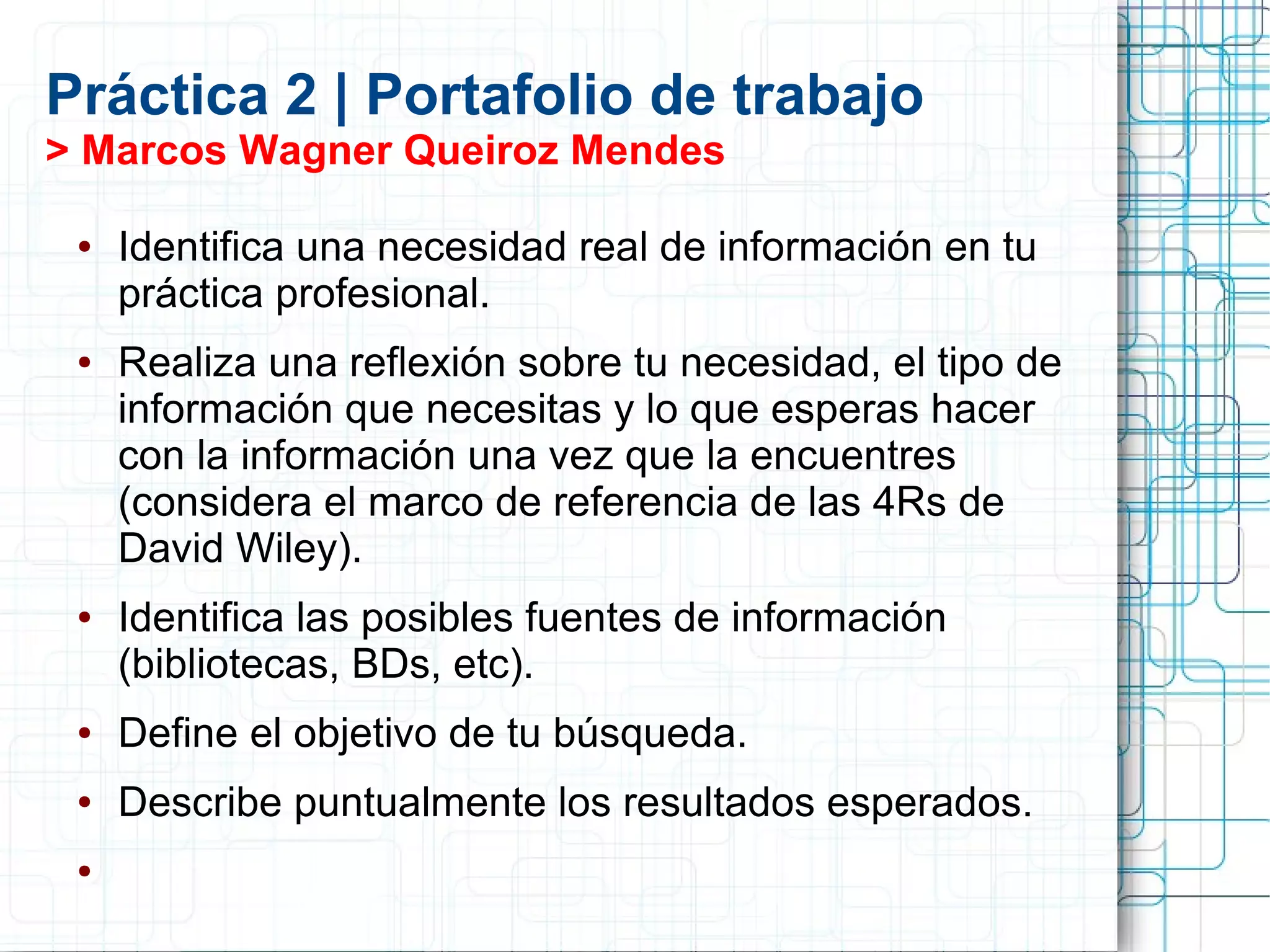 Práctica 2 | Portafolio de trabajo
> Marcos Wagner Queiroz Mendes

• Identifica una necesidad real de información en tu práctica profesional.

• Realiza una reflexión sobre tu necesidad, el tipo de información que necesitas y lo que esperas hacer con la información una vez que la encuentres (considera el marco de referencia de las 4Rs de David Wiley).

• Identifica las posibles fuentes de información (bibliotecas, BDs, etc).

• Define el objetivo de tu búsqueda.

• Describe puntualmente los resultados esperados.

•